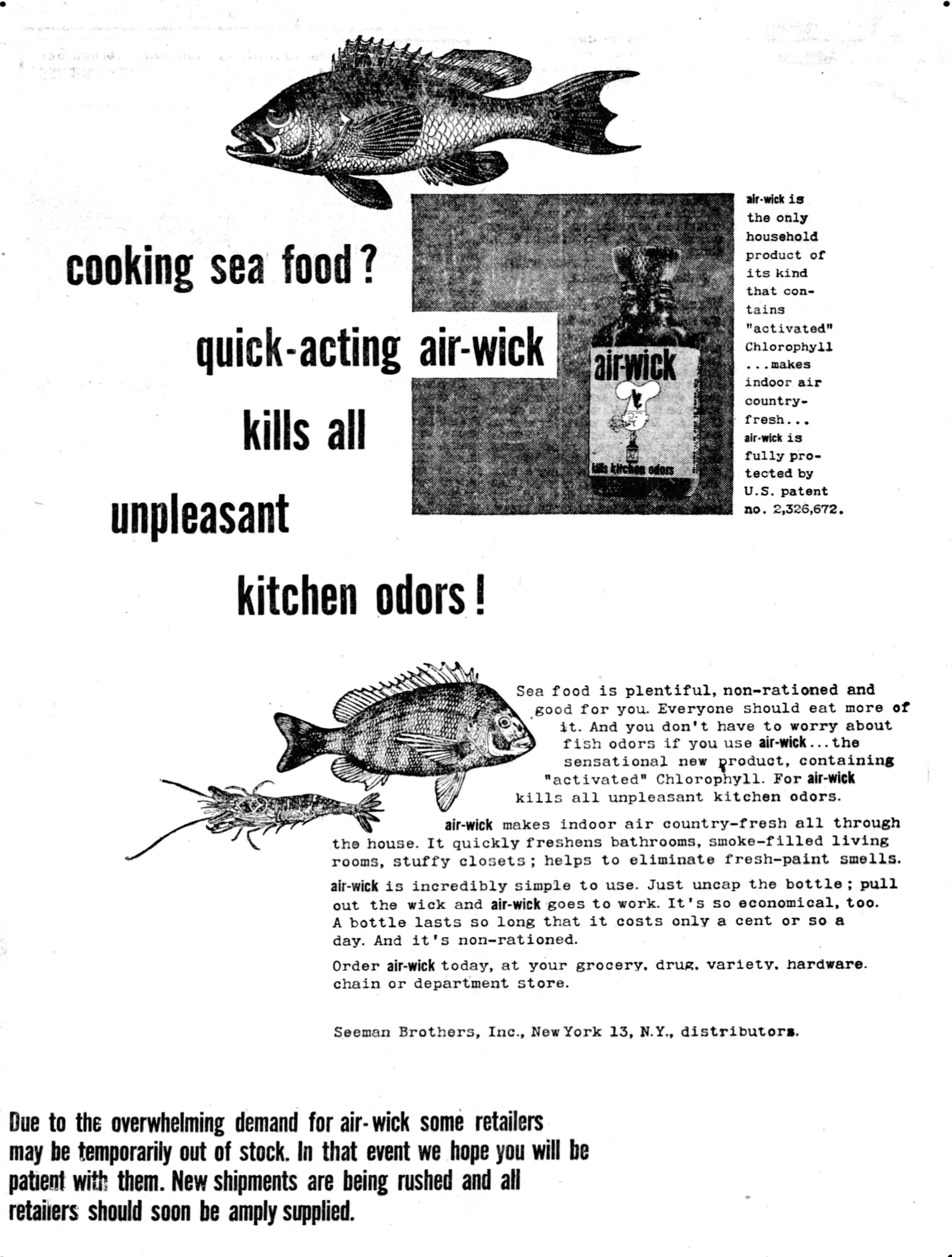 cooking sea food?

quick-acting air-wick

kills all

unpleasant

kitchen odors!

air-wick

kills kitchen odors

air-wick is the only household product of its kind that contains "activated" Chlorophyll ...makes indoor air country-fresh... air-wick is fully protected by U.S. patent no. 2,326,672.

Sea food is plentiful, non-rationed and good for you. Everyone should eat more of it. And you don't have to worry about fish odors if you use air-wick...the sensational new product, containing "activated" Chlorophyll. For air-wick kills all unpleasant kitchen odors.

air-wick makes indoor air country-fresh all through the house. It quickly freshens bathrooms, smoke-filled living rooms, stuffy closets; helps to eliminate fresh-paint smells.

air-wick is incredibly simple to use. Just uncap the bottle; pull out the wick and air-wick goes to work. It's so economical, too. A bottle lasts so long that it costs only a cent or so a day. And it's non-rationed.

Order air-wick today, at your grocery, drug, variety, hardware, chain or department store.

Seeman Brothers, Inc., New York 13, N.Y., distributors.

Due to the overwhelming demand for air-wick some retailers may be temporarily out of stock. In that event we hope you will be patient with them. New shipments are being rushed and all retailers should soon be amply supplied.